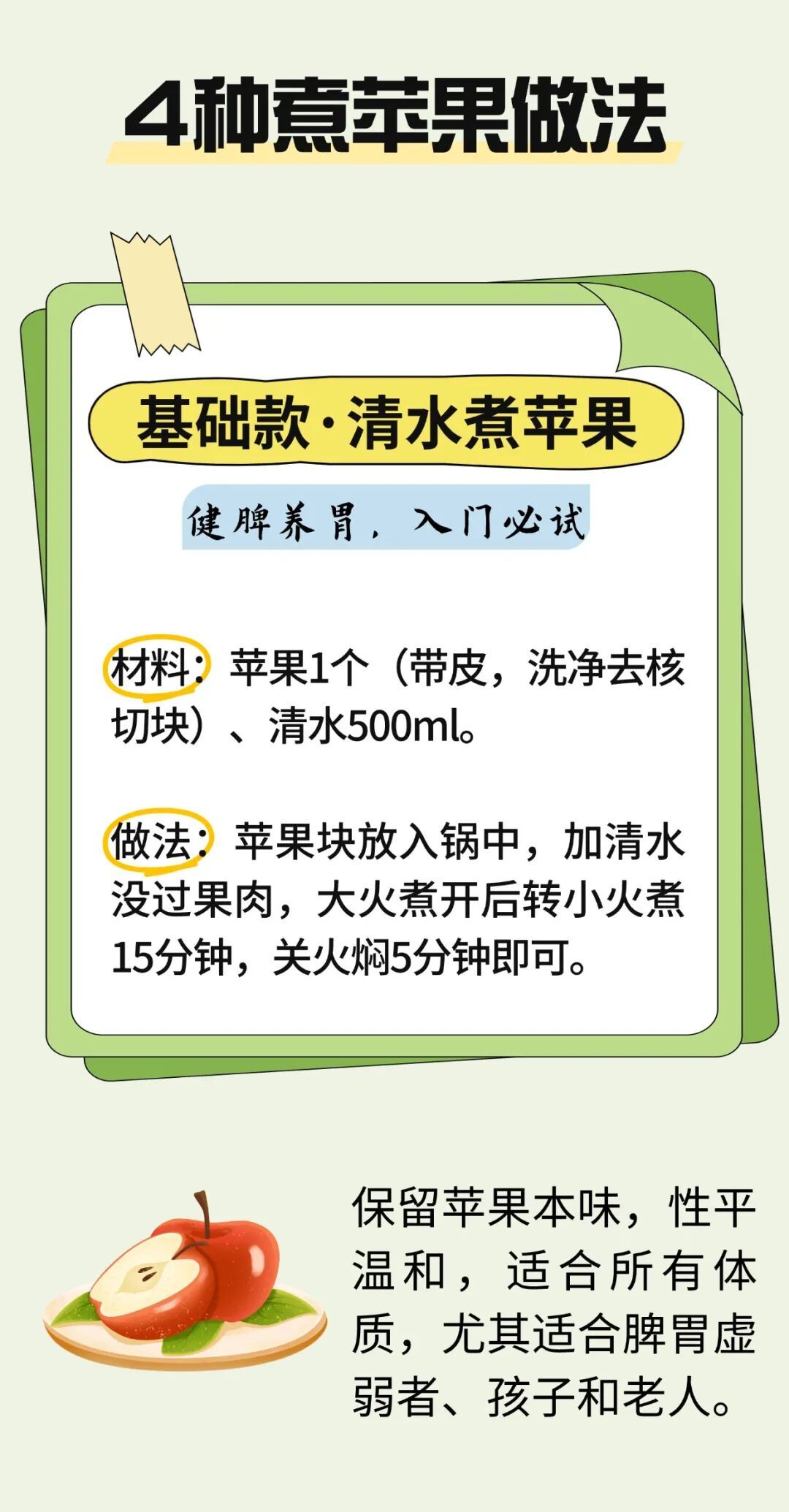 4种煮苹果做法

基础款·清水煮苹果

健脾养胃，入门必试

材料：苹果1个（带皮，洗净去核切块）、清水500ml。

做法：苹果块放入锅中，加清水没过果肉，大火煮开后转小火煮15分钟，关火焖5分钟即可。

保留苹果本味，性平温和，适合所有体质，尤其适合脾胃虚弱者、孩子和老人。